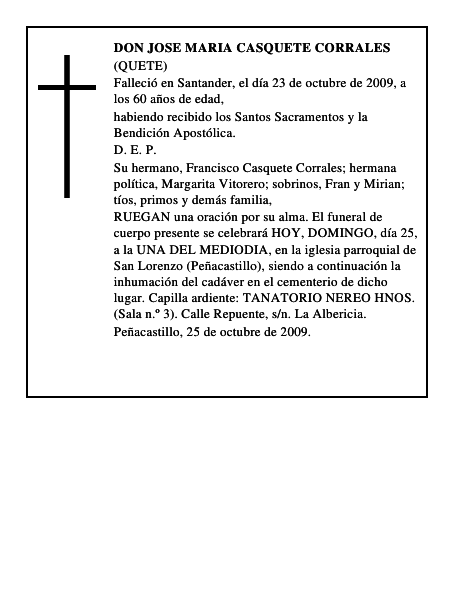 DON JOSE MARIA CASQUETE CORRALES
(QUETE)
Falleció en Santander, el día 23 de octubre de 2009, a los 60 años de edad,
habiendo recibido los Santos Sacramentos y la Bendición Apostólica.
D. E. P.
Su hermano, Francisco Casquete Corrales; hermana política, Margarita Vitorero; sobrinos, Fran y Mirian; tíos, primos y demás familia,
RUEGAN una oración por su alma. El funeral de cuerpo presente se celebrará HOY, DOMINGO, día 25, a la UNA DEL MEDIODIA, en la iglesia parroquial de San Lorenzo (Peñacastillo), siendo a continuación la inhumación del cadáver en el cementerio de dicho lugar. Capilla ardiente: TANATORIO NEREO HNOS. (Sala n.º 3). Calle Repuente, s/n. La Albericia.
Peñacastillo, 25 de octubre de 2009.